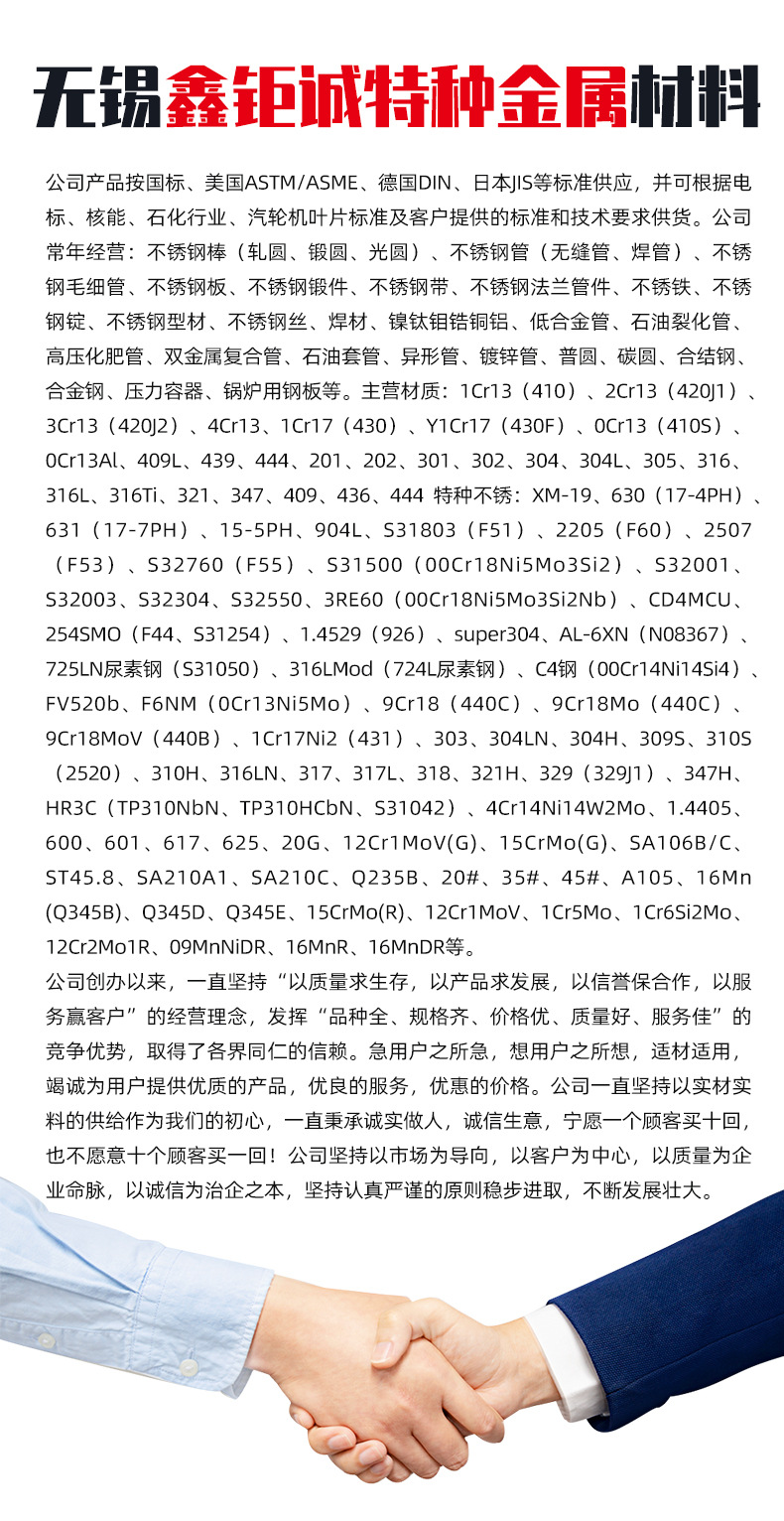 无锡鑫钜诚特种金属材料

公司产品按国标、美国ASTM/ASME、德国DIN、日本JIS等标准供应，并可根据电标、核能、石化行业、汽轮机叶片标准及客户提供的标准和技术要求供货。公司常年经营：不锈钢棒（轧圆、锻圆、光圆）、不锈钢管（无缝管、焊管）、不锈钢毛细管、不锈钢板、不锈钢锻件、不锈钢带、不锈钢法兰管件、不锈铁、不锈钢锭、不锈钢型材、不锈钢丝、焊材、镍钛钼锆铜铝、低合金管、石油裂化管、高压化肥管、双金属复合管、石油套管、异形管、镀锌管、普圆、碳圆、合结钢、合金钢、压力容器、锅炉用钢板等。主营材质：1Cr13（410）、2Cr13（420J1）、3Cr13（420J2）、4Cr13、1Cr17（430）、Y1Cr17（430F）、0Cr13（410S）、0Cr13Al、409L、439、444、201、202、301、302、304、304L、305、316、316L、316Ti、321、347、409、436、444 特种不锈：XM-19、630（17-4PH）、631（17-7PH）、15-5PH、904L、S31803（F51）、2205（F60）、2507（F53）、S32760（F55）、S31500（00Cr18Ni5Mo3Si2）、S32001、S32003、S32304、S32550、3RE60（00Cr18Ni5Mo3Si2Nb）、CD4MCU、254SMO（F44、S31254）、1.4529（926）、super304、AL-6XN（N08367）、725LN尿素钢（S31050）、316LMod（724L尿素钢）、C4钢（00Cr14Ni14Si4）、FV520b、F6NM（0Cr13Ni5Mo）、9Cr18（440C）、9Cr18Mo（440C）、9Cr18MoV（440B）、1Cr17Ni2（431）、303、304LN、304H、309S、310S（2520）、310H、316LN、317、317L、318、321H、329（329J1）、347H、HR3C（TP310NbN、TP310HCbN、S31042）、4Cr14Ni14W2Mo、1.4405、600、601、617、625、20G、12Cr1MoV(G)、15CrMo(G)、SA106B/C、ST45.8、SA210A1、SA210C、Q235B、20#、35#、45#、A105、16Mn(Q345B)、Q345D、Q345E、15CrMo(R)、12Cr1MoV、1Cr5Mo、1Cr6Si2Mo、12Cr2Mo1R、09MnNiDR、16MnR、16MnDR等。

公司创办以来，一直坚持“以质量求生存，以产品求发展，以信誉保合作，以服务赢客户”的经营理念，发挥“品种全、规格齐、价格优、质量好、服务佳”的竞争优势，取得了各界同仁的信赖。急用户之所急，想用户之所想，适材适用，竭诚为用户提供优质的产品，优良的服务，优惠的价格。公司一直坚持以实材实料的供给作为我们的初心，一直秉承诚实做人，诚信生意，宁愿一个顾客买十回，也不愿意十个顾客买一回！公司坚持以市场为导向，以客户为中心，以质量为企业命脉，以诚信为治企之本，坚持认真严谨的原则稳步进取，不断发展壮大。